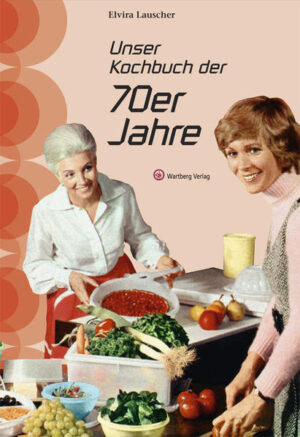 Elvira Lauscher

Unser Kochbuch der

70er Jahre

Wartberg Verlag